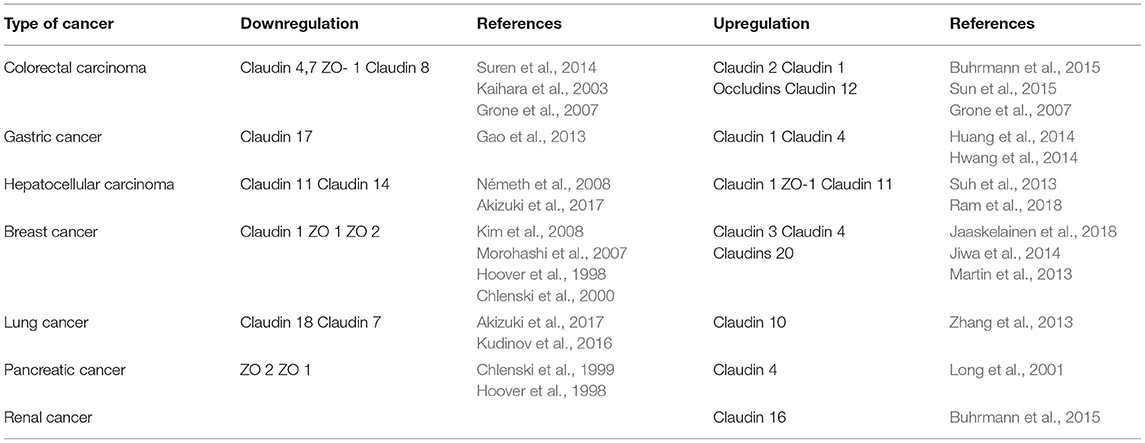 | Type of cancer | Downregulation | References | Upregulation | References |
|---|---|---|---|---|
| Colorectal carcinoma | Claudin 4,7 ZO- 1 Claudin 8 | Suren et al., 2014 Kaihara et al., 2003 Grone et al., 2007 | Claudin 2 Claudin 1 Occludins Claudin 12 | Buhrmann et al., 2015 Sun et al., 2015 Grone et al., 2007 |
| Gastric cancer | Claudin 17 | Gao et al., 2013 | Claudin 1 Claudin 4 | Huang et al., 2014 Hwang et al., 2014 |
| Hepatocellular carcinoma | Claudin 11 Claudin 14 | Németh et al., 2008 Akizuki et al., 2017 | Claudin 1 ZO-1 Claudin 11 | Suh et al., 2013 Ram et al., 2018 |
| Breast cancer | Claudin 1 ZO 1 ZO 2 | Kim et al., 2008 Morohashi et al., 2007 Hoover et al., 1998 Chlenski et al., 2000 | Claudin 3 Claudin 4 Claudins 20 | Jaaskelainen et al., 2018 Jiwa et al., 2014 Martin et al., 2013 |
| Lung cancer | Claudin 18 Claudin 7 | Akizuki et al., 2017 Kudinov et al., 2016 | Claudin 10 | Zhang et al., 2013 |
| Pancreatic cancer | ZO 2 ZO 1 | Chlenski et al., 1999 Hoover et al., 1998 | Claudin 4 | Long et al., 2001 |
| Renal cancer | | | Claudin 16 | Buhrmann et al., 2015 |